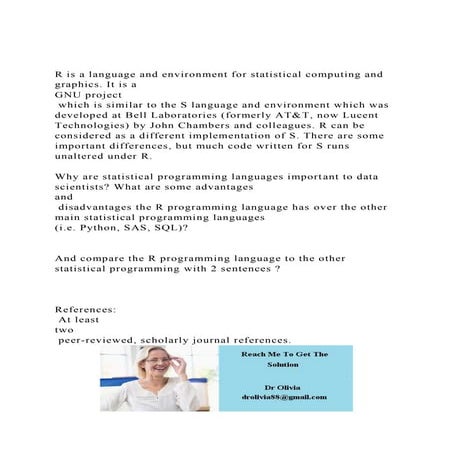 R is a language and environment for statistical computing and graphics. It is a
GNU project
which is similar to the S language and environment which was developed at Bell Laboratories (formerly AT&T, now Lucent Technologies) by John Chambers and colleagues. R can be considered as a different implementation of S. There are some important differences, but much code written for S runs unaltered under R.

Why are statistical programming languages important to data scientists? What are some advantages
and
disadvantages the R programming language has over the other main statistical programming languages
(i.e. Python, SAS, SQL)?

And compare the R programming language to the other statistical programming with 2 sentences ?

References:
At least
two
peer-reviewed, scholarly journal references.

Reach Me To Get The Solution

Dr Olivia
drolivia88@gmail.com